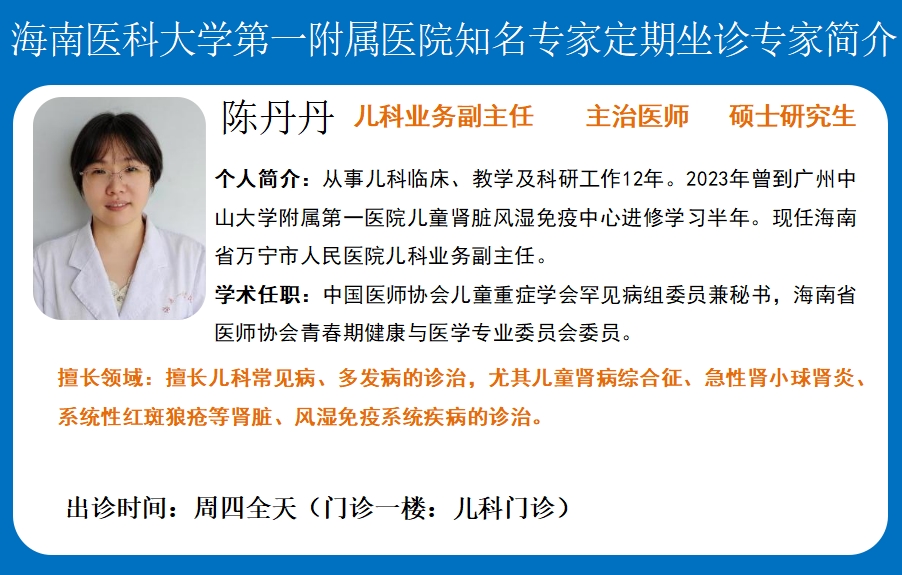 海南医科大学第一附属医院知名专家定期坐诊专家简介

陈丹丹 儿科业务副主任 主治医师 硕士研究生

个人简介：从事儿科临床、教学及科研工作12年。2023年曾到广州中山大学附属第一医院儿童肾脏风湿免疫中心进修学习半年。现任海南省万宁市人民医院儿科业务副主任。

学术任职：中国医师协会儿童重症学会罕见病组委员兼秘书，海南省医师协会青春期健康与医学专业委员会委员。

擅长领域：擅长儿科常见病、多发病的诊治，尤其儿童肾病综合征、急性肾小球肾炎、系统性红斑狼疮等肾脏、风湿免疫系统疾病的诊治。

出诊时间：周四全天（门诊一楼：儿科门诊）